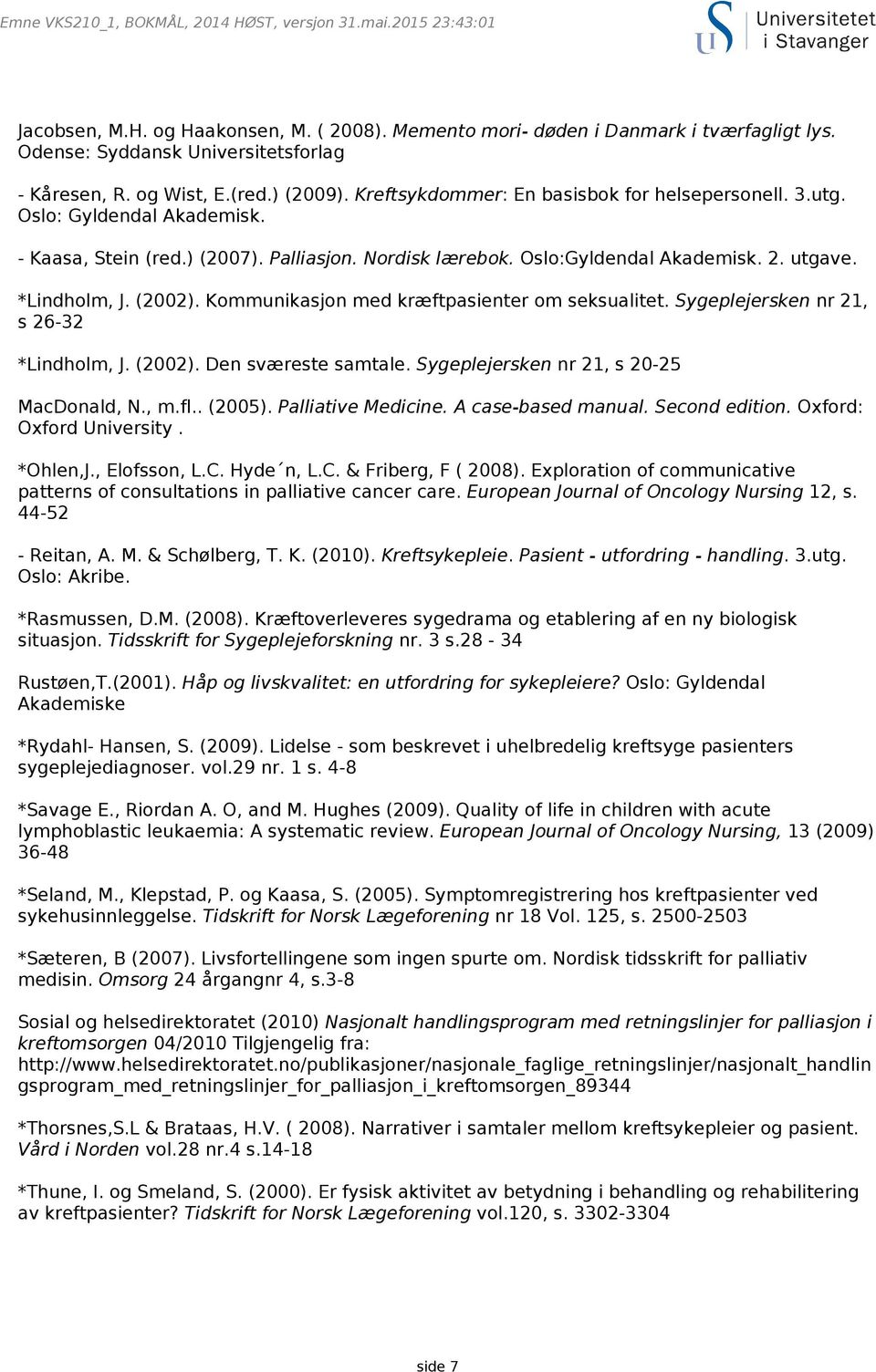 Emne VKS210_1, BOKMÅL, 2014 HØST, versjon 31.mai.2015 23:43:01

Universitetet i Stavanger

Jacobsen, M.H. og Haakonsen, M. ( 2008). Memento mori- døden i Danmark i tværfagligt lys. Odense: Syddansk Universitetsforlag

- Kåresen, R. og Wist, E.(red.) (2009). Kreftsykdommer: En basisbok for helsepersonell. 3.utg. Oslo: Gyldendal Akademisk.

- Kaasa, Stein (red.) (2007). Palliasjon. Nordisk lærebok. Oslo:Gyldendal Akademisk. 2. utgave.

*Lindholm, J. (2002). Kommunikasjon med kræftpasienter om seksualitet. Sygeplejersken nr 21, s 26-32

*Lindholm, J. (2002). Den sværeste samtale. Sygeplejersken nr 21, s 20-25

MacDonald, N., m.fl.. (2005). Palliative Medicine. A case-based manual. Second edition. Oxford: Oxford University .

*Ohlen,J., Elofsson, L.C. Hyde´n, L.C. & Friberg, F ( 2008). Exploration of communicative patterns of consultations in palliative cancer care. European Journal of Oncology Nursing 12, s. 44-52

- Reitan, A. M. & Schølberg, T. K. (2010). Kreftsykepleie. Pasient - utfordring - handling. 3.utg. Oslo: Akribe.

*Rasmussen, D.M. (2008). Kræftoverleveres sygedrama og etablering af en ny biologisk situasjon. Tidsskrift for Sygeplejeforskning nr. 3 s.28 - 34

Rustøen,T.(2001). Håp og livskvalitet: en utfordring for sykepleiere? Oslo: Gyldendal Akademiske

*Rydahl- Hansen, S. (2009). Lidelse - som beskrevet i uhelbredelig kreftsyge pasienters sygeplejediagnoser. vol.29 nr. 1 s. 4-8

*Savage E., Riordan A. O, and M. Hughes (2009). Quality of life in children with acute lymphoblastic leukaemia: A systematic review. European Journal of Oncology Nursing, 13 (2009) 36-48

*Seland, M., Klepstad, P. og Kaasa, S. (2005). Symptomregistrering hos kreftpasienter ved sykehusinnleggelse. Tidskrift for Norsk Lægeforening nr 18 Vol. 125, s. 2500-2503

*Sæteren, B (2007). Livsfortellingene som ingen spurte om. Nordisk tidsskrift for palliativ medisin. Omsorg 24 årgangnr 4, s.3-8

Sosial og helsedirektoratet (2010) Nasjonalt handlingsprogram med retningslinjer for palliasjon i kreftomsorgen 04/2010 Tilgjengelig fra: http://www.helsedirektoratet.no/publikasjoner/nasjonale_faglige_retningslinjer/nasjonalt_handlingsprogram_med_retningslinjer_for_palliasjon_i_kreftomsorgen_89344

*Thorsnes,S.L & Brataas, H.V. ( 2008). Narrativer i samtaler mellom kreftsykepleier og pasient. Vård i Norden vol.28 nr.4 s.14-18

*Thune, I. og Smeland, S. (2000). Er fysisk aktivitet av betydning i behandling og rehabilitering av kreftpasienter? Tidskrift for Norsk Lægeforening vol.120, s. 3302-3304

side 7